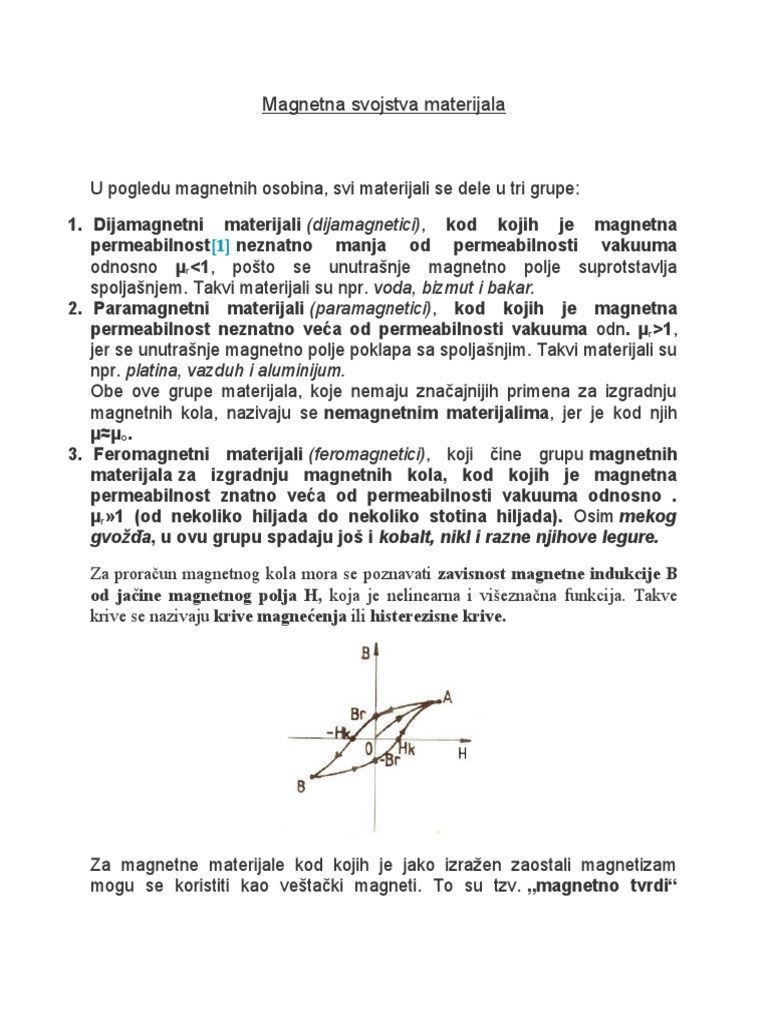 Magnetna svojstva materijala

U pogledu magnetnih osobina, svi materijali se dele u tri grupe:

1. Dijamagnetni materijali (dijamagnetici), kod kojih je magnetna permeabilnost[1] neznatno manja od permeabilnosti vakuuma odnosno $\mu_r<1$, pošto se unutrašnje magnetno polje suprotstavlja spoljašnjem. Takvi materijali su npr. voda, bizmut i bakar.
2. Paramagnetni materijali (paramagnetici), kod kojih je magnetna permeabilnost neznatno veća od permeabilnosti vakuuma odn. $\mu_r>1$, jer se unutrašnje magnetno polje poklapa sa spoljašnjim. Takvi materijali su npr. platina, vazduh i aluminijum.
Obe ove grupe materijala, koje nemaju značajnijih primena za izgradnju magnetnih kola, nazivaju se nemagnetnim materijalima, jer je kod njih $\mu \approx \mu_o$.
3. Feromagnetni materijali (feromagnetici), koji čine grupu magnetnih materijala za izgradnju magnetnih kola, kod kojih je magnetna permeabilnost znatno veća od permeabilnosti vakuuma odnosno . $\mu_r \gg 1$ (od nekoliko hiljada do nekoliko stotina hiljada). Osim mekog gvožđa, u ovu grupu spadaju još i kobalt, nikl i razne njihove legure.

Za proračun magnetnog kola mora se poznavati zavisnost magnetne indukcije B od jačine magnetnog polja H, koja je nelinearna i višeznačna funkcija. Takve krive se nazivaju krive magnećenja ili histerezisne krive.

B
A
Br
-Hk
0
Hk
H
-Br
B

Za magnetne materijale kod kojih je jako izražen zaostali magnetizam mogu se koristiti kao veštački magneti. To su tzv. „magnetno tvrdi“